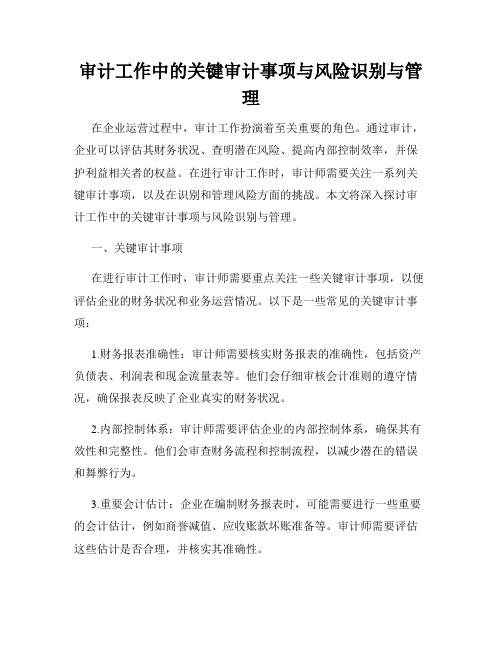 审计工作中的关键审计事项与风险识别与管理

在企业运营过程中，审计工作扮演着至关重要的角色。通过审计，企业可以评估其财务状况、查明潜在风险、提高内部控制效率，并保护利益相关者的权益。在进行审计工作时，审计师需要关注一系列关键审计事项，以及在识别和管理风险方面的挑战。本文将深入探讨审计工作中的关键审计事项与风险识别与管理。

一、关键审计事项

在进行审计工作时，审计师需要重点关注一些关键审计事项，以便评估企业的财务状况和业务运营情况。以下是一些常见的关键审计事项：

1.财务报表准确性：审计师需要核实财务报表的准确性，包括资产负债表、利润表和现金流量表等。他们会仔细审核会计准则的遵守情况，确保报表反映了企业真实的财务状况。

2.内部控制体系：审计师需要评估企业的内部控制体系，确保其有效性和完整性。他们会审查财务流程和控制流程，以减少潜在的错误和舞弊行为。

3.重要会计估计：企业在编制财务报表时，可能需要进行一些重要的会计估计，例如商誉减值、应收账款坏账准备等。审计师需要评估这些估计是否合理，并核实其准确性。